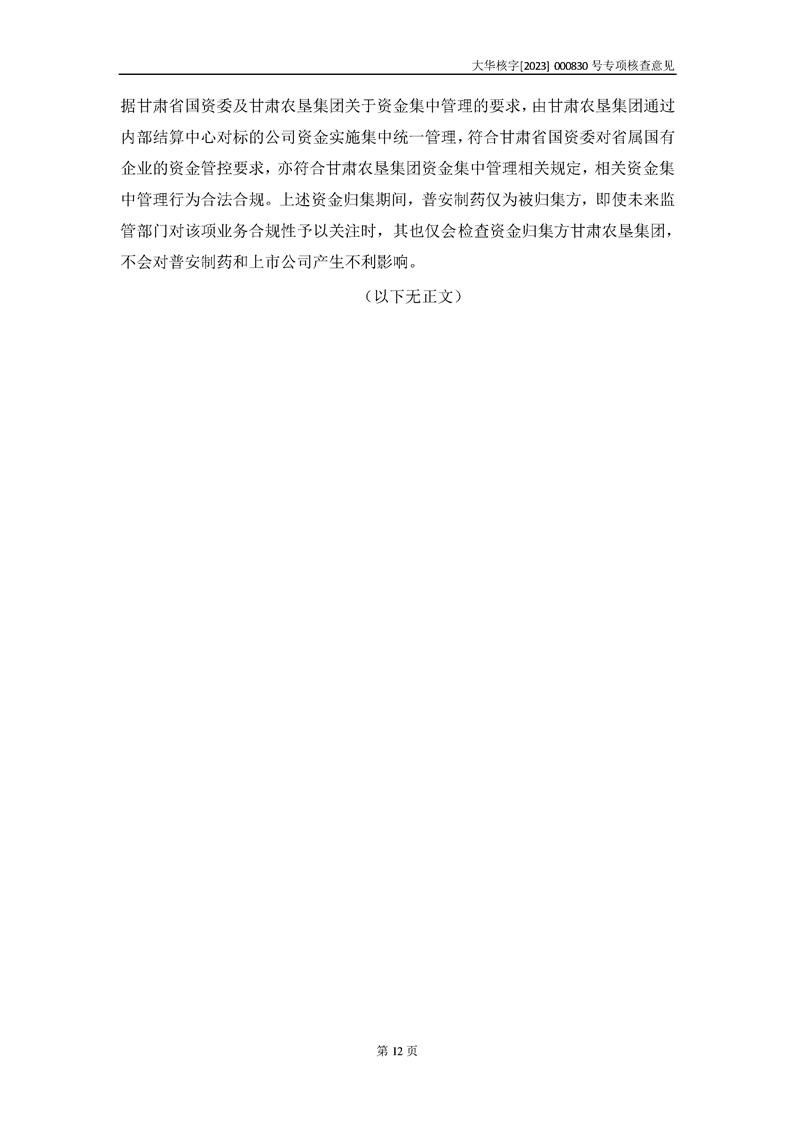 大华核字[2023]000830号专项核查意见

据甘肃省国资委及甘肃农垦集团关于资金集中管理的要求，由甘肃农垦集团通过内部结算中心对标的公司资金实施集中统一管理，符合甘肃省国资委对省属国有企业的资金管控要求，亦符合甘肃农垦集团资金集中管理相关规定，相关资金集中管理行为合法合规。上述资金归集期间，普安制药仅为被归集方，即使未来监管部门对该项业务合规性予以关注时，其也仅会检查资金归集方甘肃农垦集团，不会对普安制药和上市公司产生不利影响。

（以下无正文）

第12页